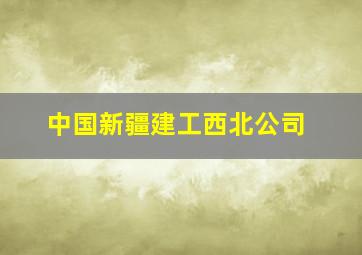 中国新疆建工西北公司